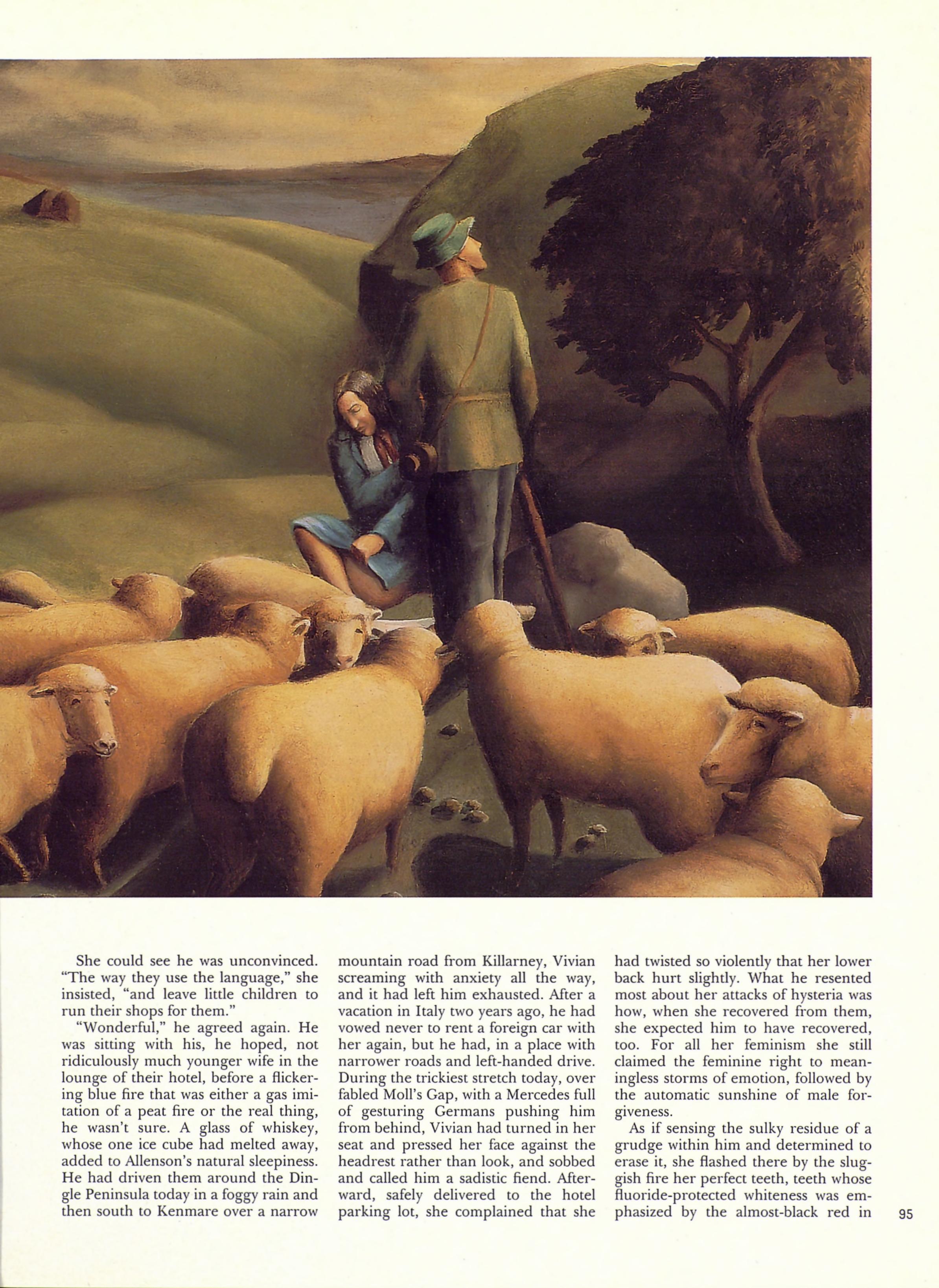 She could see he was unconvinced. "The way they use the language," she insisted, "and leave little children to run their shops for them."

"Wonderful," he agreed again. He was sitting with his, he hoped, not ridiculously much younger wife in the lounge of their hotel, before a flickering blue fire that was either a gas imitation of a peat fire or the real thing, he wasn't sure. A glass of whiskey, whose one ice cube had melted away, added to Allenson's natural sleepiness. He had driven them around the Dingle Peninsula today in a foggy rain and then south to Kenmare over a narrow mountain road from Killarney, Vivian screaming with anxiety all the way, and it had left him exhausted. After a vacation in Italy two years ago, he had vowed never to rent a foreign car with her again, but he had, in a place with narrower roads and left-handed drive. During the trickiest stretch today, over fabled Moll's Gap, with a Mercedes full of gesturing Germans pushing him from behind, Vivian had turned in her seat and pressed her face against the headrest rather than look, and sobbed and called him a sadistic fiend. Afterward, safely delivered to the hotel parking lot, she complained that she had twisted so violently that her lower back hurt slightly. What he resented most about her attacks of hysteria was how, when she recovered from them, she expected him to have recovered, too. For all her feminism she still claimed the feminine right to meaningless storms of emotion, followed by the automatic sunshine of male forgiveness.

As if sensing the sulky residue of a grudge within him and determined to erase it, she flashed there by the sluggish fire her perfect teeth, teeth whose fluoride-protected whiteness was emphasized by the almost-black red in

95